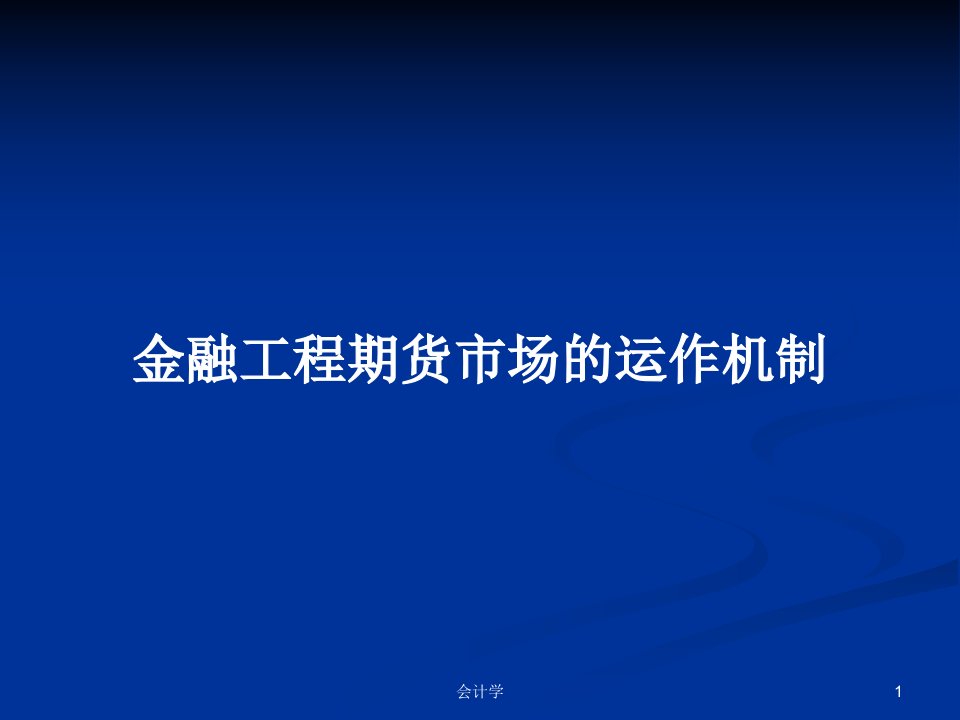 金融工程期货市场的运作机制

会计学

1